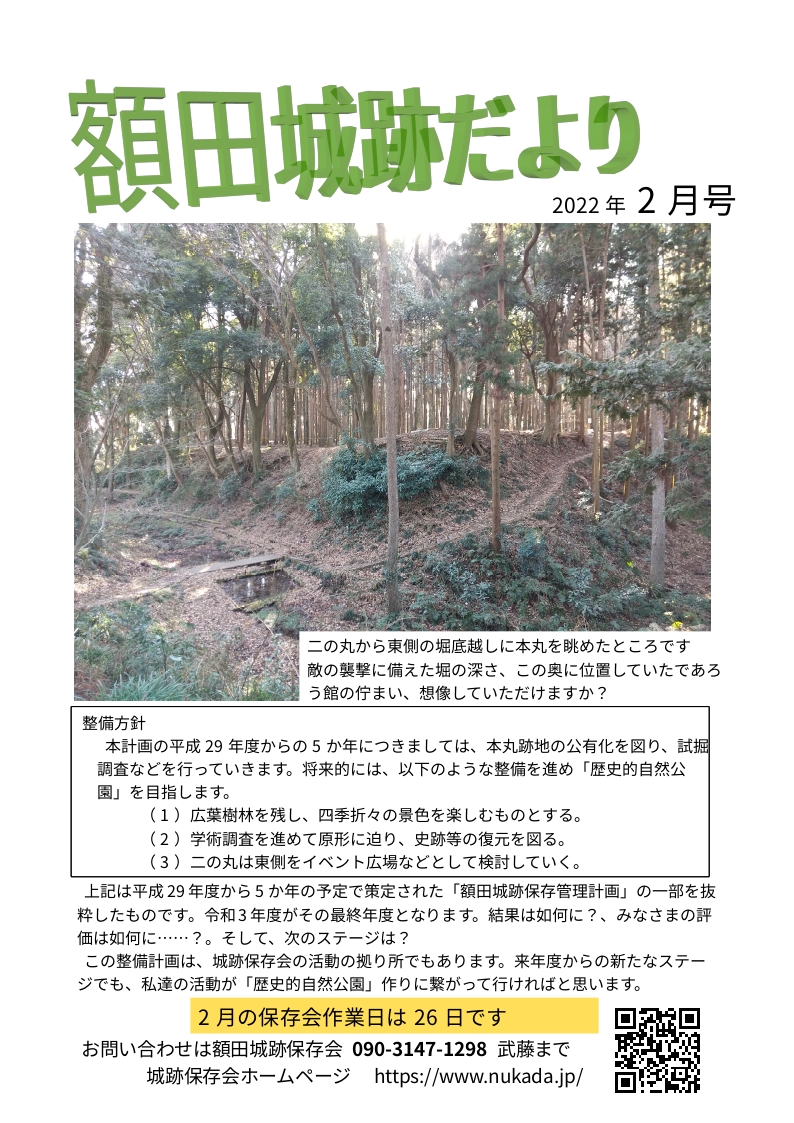 額田城跡だより

2022 年 2 月号

二の丸から東側の堀底越しに本丸を眺めたところです
敵の襲撃に備えた堀の深さ、この奥に位置していたであろう館の佇まい、想像していただけますか？

整備方針
本計画の平成 29 年度からの 5 か年につきましては、本丸跡地の公有化を図り、試掘調査などを行っていきます。将来的には、以下のような整備を進め「歴史的自然公園」を目指します。
（１）広葉樹林を残し、四季折々の景色を楽しむものとする。
（２）学術調査を進めて原形に迫り、史跡等の復元を図る。
（３）二の丸は東側をイベント広場などとして検討していく。

上記は平成 29 年度から 5 か年の予定で策定された「額田城跡保存管理計画」の一部を抜粋したものです。令和 3 年度がその最終年度となります。結果は如何に？、みなさまの評価は如何に……？。そして、次のステージは？
この整備計画は、城跡保存会の活動の拠り所でもあります。来年度からの新たなステージでも、私達の活動が「歴史的自然公園」作りに繋がって行ければと思います。

2 月の保存会作業日は 26 日です

お問い合わせは額田城跡保存会 090-3147-1298 武藤まで
城跡保存会ホームページ　https://www.nukada.jp/